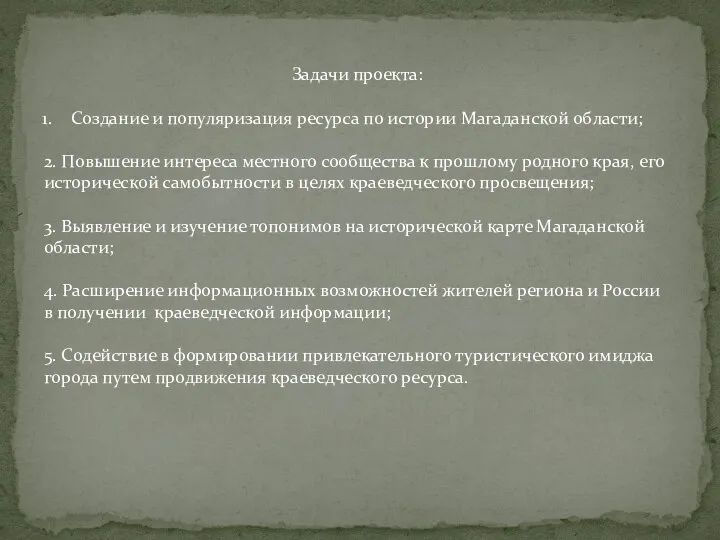 Задачи проекта:

1. Создание и популяризация ресурса по истории Магаданской области;

2. Повышение интереса местного сообщества к прошлому родного края, его исторической самобытности в целях краеведческого просвещения;

3. Выявление и изучение топонимов на исторической карте Магаданской области;

4. Расширение информационных возможностей жителей региона и России в получении краеведческой информации;

5. Содействие в формировании привлекательного туристического имиджа города путем продвижения краеведческого ресурса.